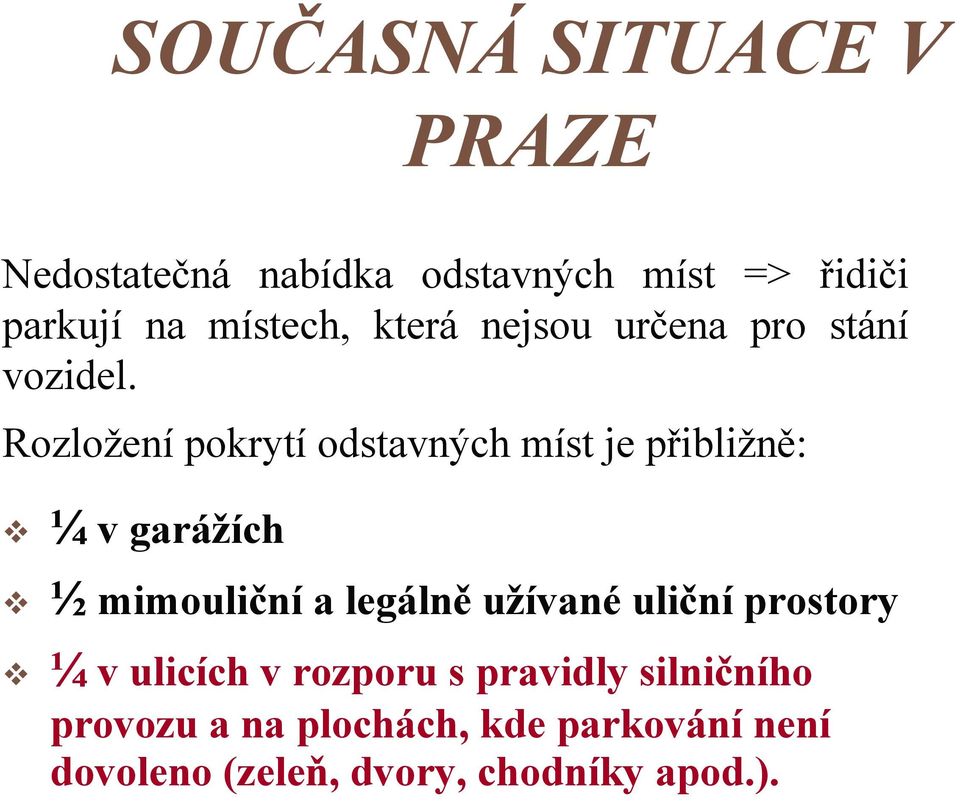 SOUČASNÁ SITUACE V PRAZE

Nedostatečná nabídka odstavných míst => řidiči parkují na místech, která nejsou určena pro stání vozidel.

Rozložení pokrytí odstavných míst je přibližně:

❖ ¼ v garážích

❖ ½ mimouliční a legálně užívané uliční prostory

❖ ¼ v ulicích v rozporu s pravidly silničního provozu a na plochách, kde parkování není dovoleno (zeleň, dvory, chodníky apod.).